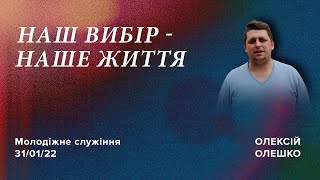 НАШ ВИБІР - НАШЕ ЖИТТЯ

Молодіжне служіння
31/01/22

ОЛЕКСІЙ
ОЛЕШКО